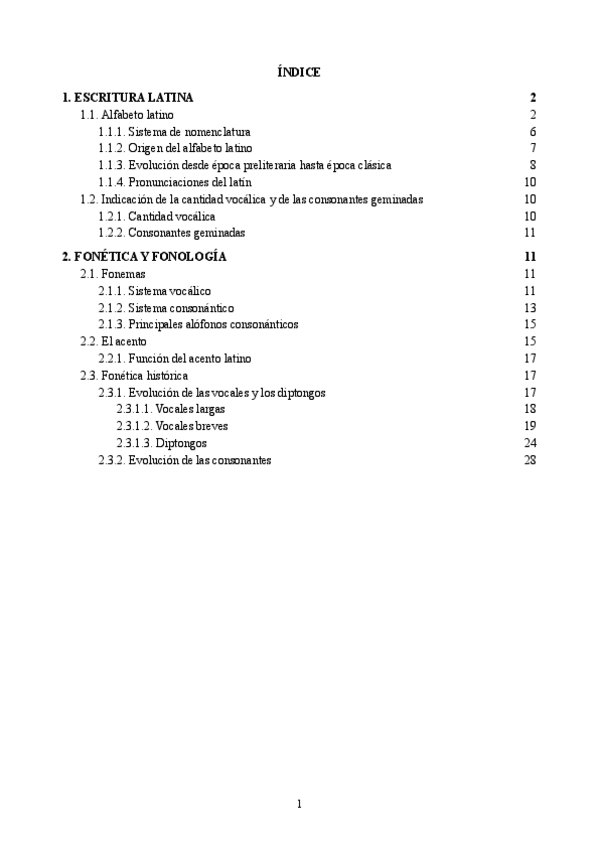 ÍNDICE

1. ESCRITURA LATINA 2
1.1. Alfabeto latino 2
1.1.1. Sistema de nomenclatura 6
1.1.2. Origen del alfabeto latino 7
1.1.3. Evolución desde época preliteraria hasta época clásica 8
1.1.4. Pronunciaciones del latín 10
1.2. Indicación de la cantidad vocálica y de las consonantes geminadas 10
1.2.1. Cantidad vocálica 10
1.2.2. Consonantes geminadas 11

2. FONÉTICA Y FONOLOGÍA 11
2.1. Fonemas 11
2.1.1. Sistema vocálico 11
2.1.2. Sistema consonántico 13
2.1.3. Principales alófonos consonánticos 15
2.2. El acento 15
2.2.1. Función del acento latino 17
2.3. Fonética histórica 17
2.3.1. Evolución de las vocales y los diptongos 17
2.3.1.1. Vocales largas 18
2.3.1.2. Vocales breves 19
2.3.1.3. Diptongos 24
2.3.2. Evolución de las consonantes 28

1